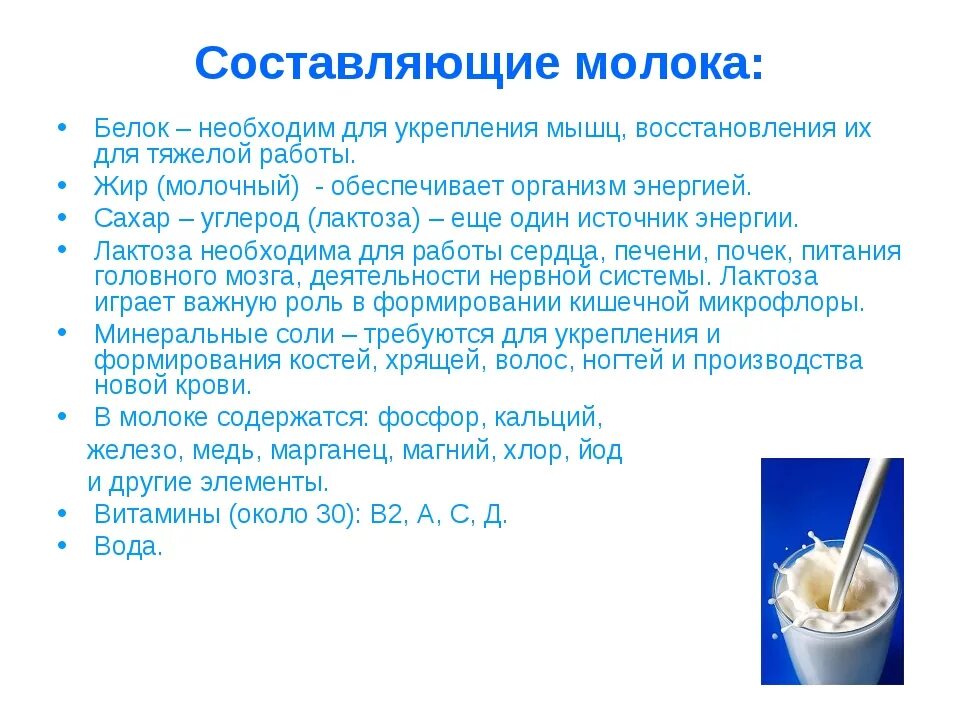 Составляющие молока:

• Белок – необходим для укрепления мышц, восстановления их для тяжелой работы.
• Жир (молочный) - обеспечивает организм энергией.
• Сахар – углерод (лактоза) – еще один источник энергии.
• Лактоза необходима для работы сердца, печени, почек, питания головного мозга, деятельности нервной системы. Лактоза играет важную роль в формировании кишечной микрофлоры.
• Минеральные соли – требуются для укрепления и формирования костей, хрящей, волос, ногтей и производства новой крови.
• В молоке содержатся: фосфор, кальций, железо, медь, марганец, магний, хлор, йод и другие элементы.
• Витамины (около 30): В2, А, С, Д.
• Вода.